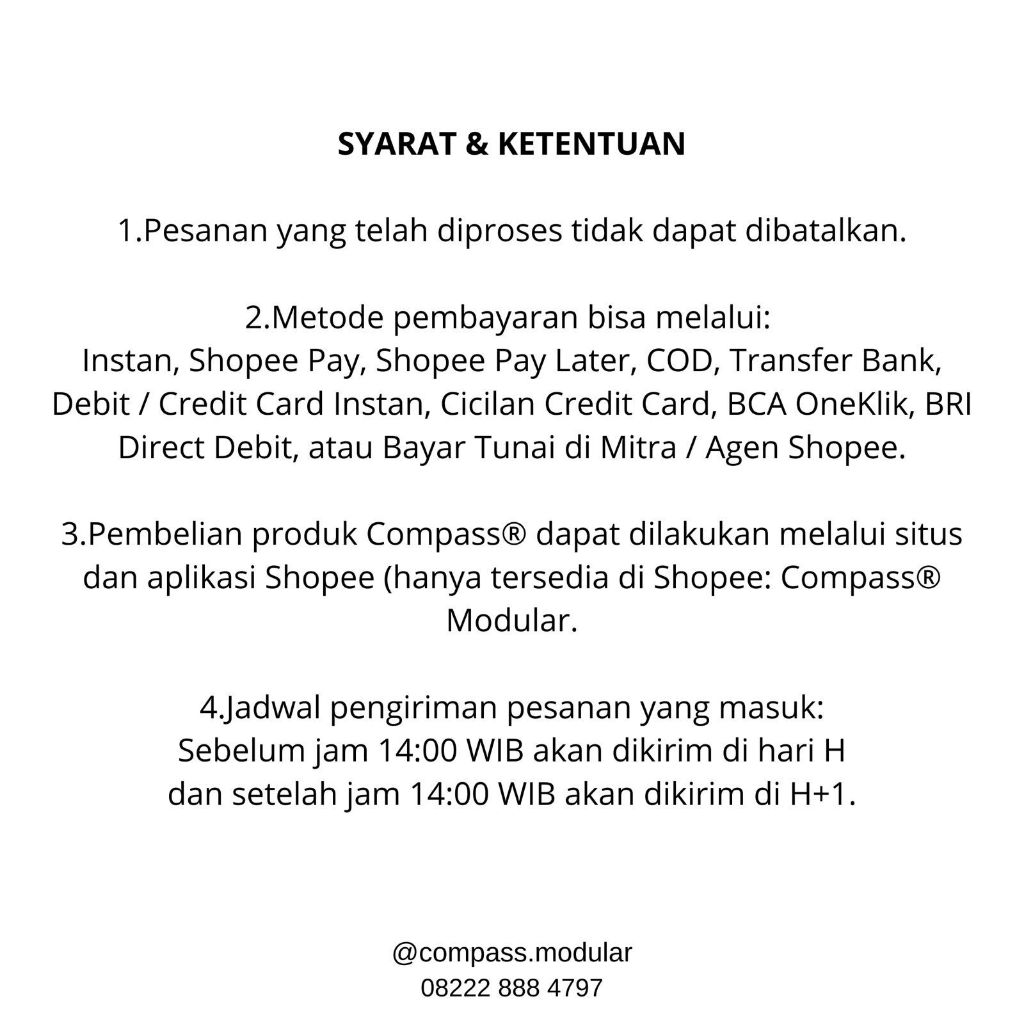 SYARAT & KETENTUAN

1.Pesanan yang telah diproses tidak dapat dibatalkan.

2.Metode pembayaran bisa melalui:
Instan, Shopee Pay, Shopee Pay Later, COD, Transfer Bank, Debit / Credit Card Instan, Cicilan Credit Card, BCA OneKlik, BRI Direct Debit, atau Bayar Tunai di Mitra / Agen Shopee.

3.Pembelian produk Compass® dapat dilakukan melalui situs dan aplikasi Shopee (hanya tersedia di Shopee: Compass® Modular.

4.Jadwal pengiriman pesanan yang masuk:
Sebelum jam 14:00 WIB akan dikirim di hari H
dan setelah jam 14:00 WIB akan dikirim di H+1.

@compass.modular
08222 888 4797